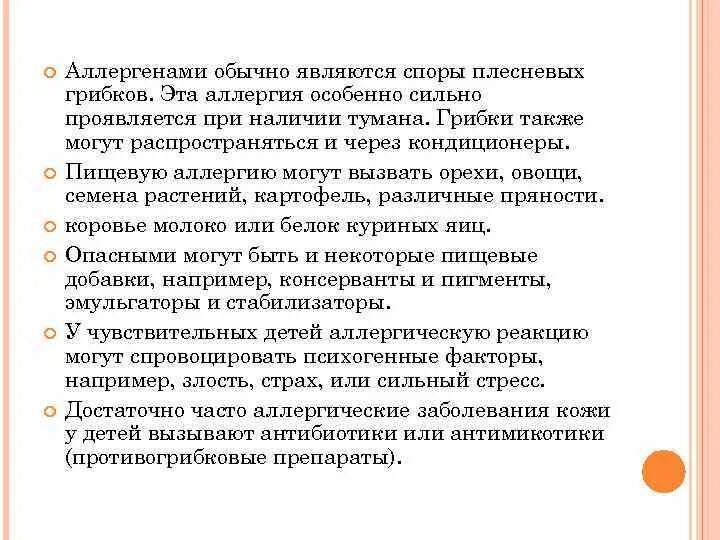 Аллергенами обычно являются споры плесневых грибков. Эта аллергия особенно сильно проявляется при наличии тумана. Грибки также могут распространяться и через кондиционеры.

Пищевую аллергию могут вызвать орехи, овощи, семена растений, картофель, различные пряности.

коровье молоко или белок куриных яиц.

Опасными могут быть и некоторые пищевые добавки, например, консерванты и пигменты, эмульгаторы и стабилизаторы.

У чувствительных детей аллергическую реакцию могут спровоцировать психогенные факторы, например, злость, страх, или сильный стресс.

Достаточно часто аллергические заболевания кожи у детей вызывают антибиотики или антимикотики (противогрибковые препараты).